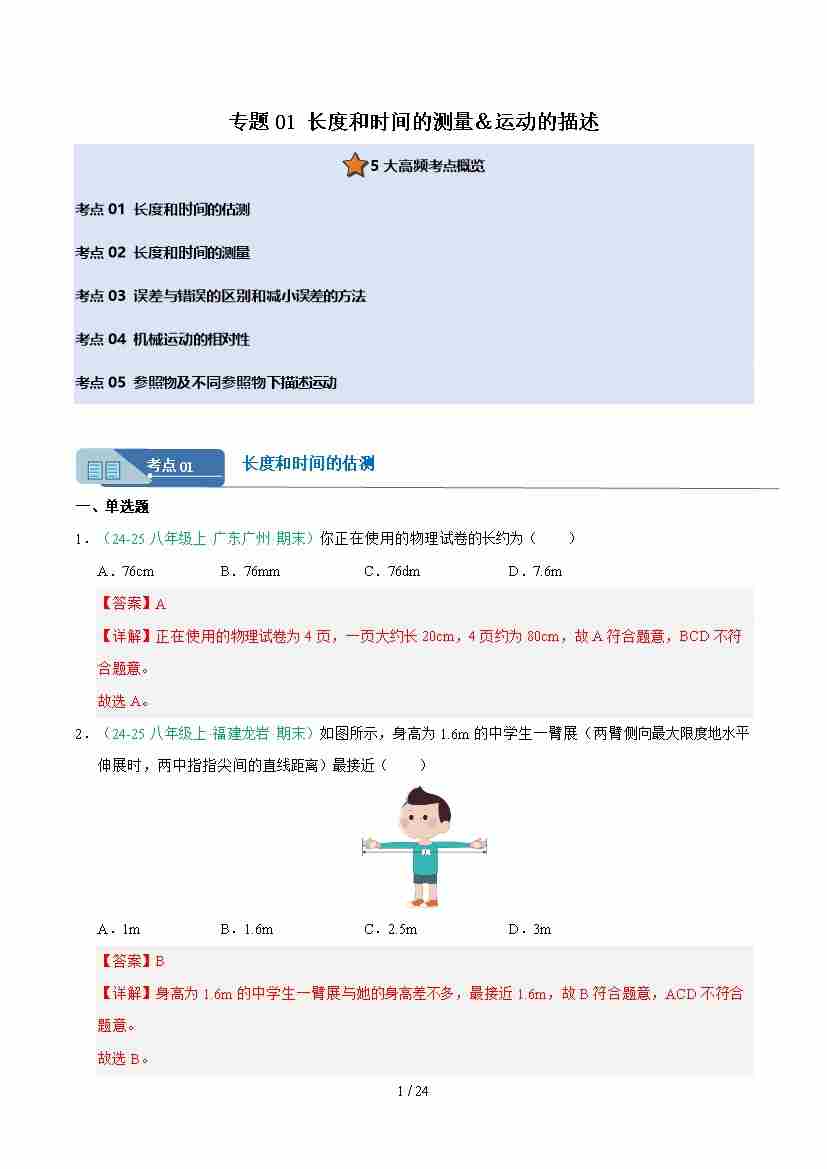 专题 01 长度和时间的测量＆运动的描述

5 大高频考点概览

考点 01 长度和时间的估测

考点 02 长度和时间的测量

考点 03 误差与错误的区别和减小误差的方法

考点 04 机械运动的相对性

考点 05 参照物及不同参照物下描述运动

考点 01 长度和时间的估测

一、单选题

1．（24-25 八年级上 广东广州 期末）你正在使用的物理试卷的长约为（　　）

A．76cm　　B．76mm　　C．76dm　　D．7.6m

【答案】A

【详解】正在使用的物理试卷为 4 页，一页大约长 20cm，4 页约为 80cm，故 A 符合题意，BCD 不符合题意。

故选 A。

2．（24-25 八年级上 福建龙岩 期末）如图所示，身高为 1.6m 的中学生一臂展（两臂侧向最大限度地水平伸展时，两中指指尖间的直线距离）最接近（　　）

A．1m　　B．1.6m　　C．2.5m　　D．3m

【答案】B

【详解】身高为 1.6m 的中学生一臂展与她的身高差不多，最接近 1.6m，故 B 符合题意，ACD 不符合题意。

故选 B。

1 / 24